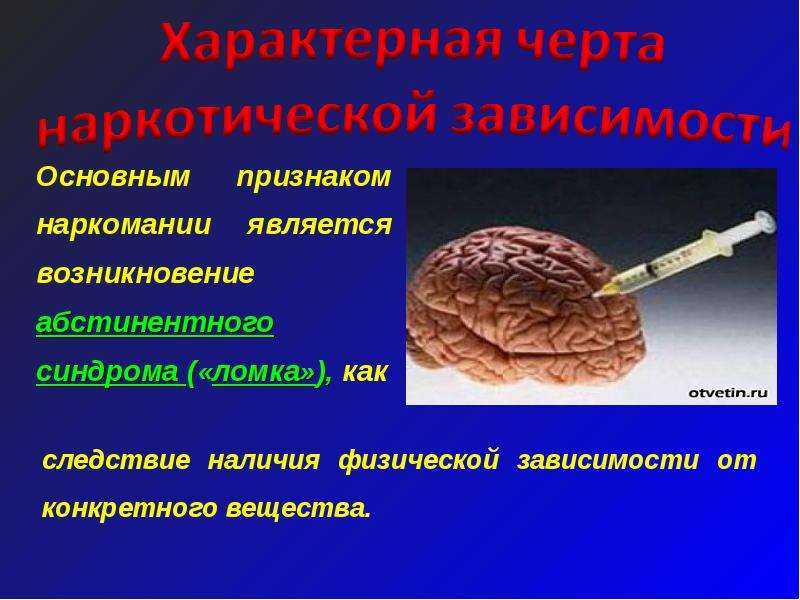 Характерная черта наркотической зависимости

Основным признаком наркомании является возникновение абстинентного синдрома («ломка»), как

otvetin.ru

следствие наличия физической зависимости от конкретного вещества.